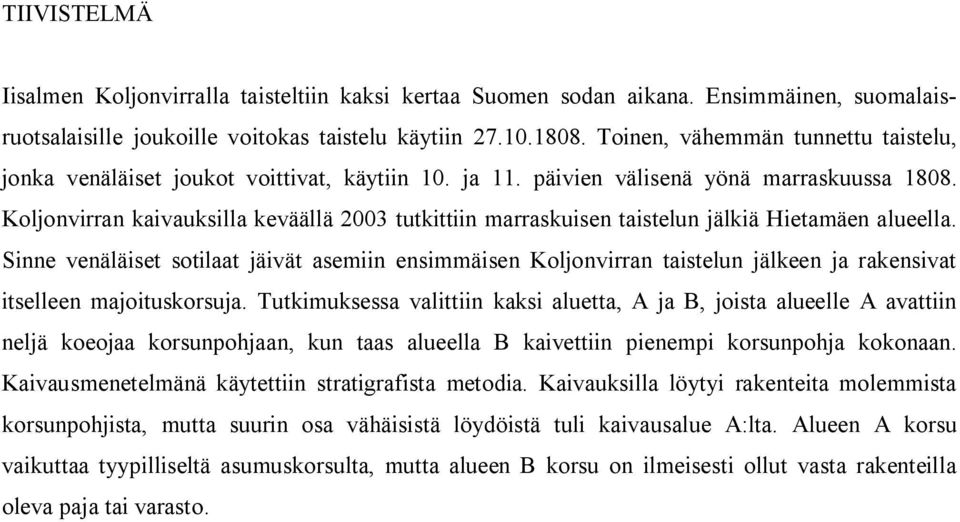 TIIVISTELMÄ

Iisalmen Koljonvirralla taisteltiin kaksi kertaa Suomen sodan aikana. Ensimmäinen, suomalaisruotsalaisille joukoille voitokas taistelu käytiin 27.10.1808. Toinen, vähemmän tunnettu taistelu, jonka venäläiset joukot voittivat, käytiin 10. ja 11. päivien välisenä yönä marraskuussa 1808. Koljonvirran kaivauksilla keväällä 2003 tutkittiin marraskuisen taistelun jälkiä Hietamäen alueella. Sinne venäläiset sotilaat jäivät asemiin ensimmäisen Koljonvirran taistelun jälkeen ja rakensivat itselleen majoituskorsuja. Tutkimuksessa valittiin kaksi aluetta, A ja B, joista alueelle A avattiin neljä koeojaa korsunpohjaan, kun taas alueella B kaivettiin pienempi korsunpohja kokonaan. Kaivausmenetelmänä käytettiin stratigrafista metodia. Kaivauksilla löytyi rakenteita molemmista korsunpohjista, mutta suurin osa vähäisistä löydöistä tuli kaivausalue A:lta. Alueen A korsu vaikuttaa tyypilliseltä asumuskorsulta, mutta alueen B korsu on ilmeisesti ollut vasta rakenteilla oleva paja tai varasto.